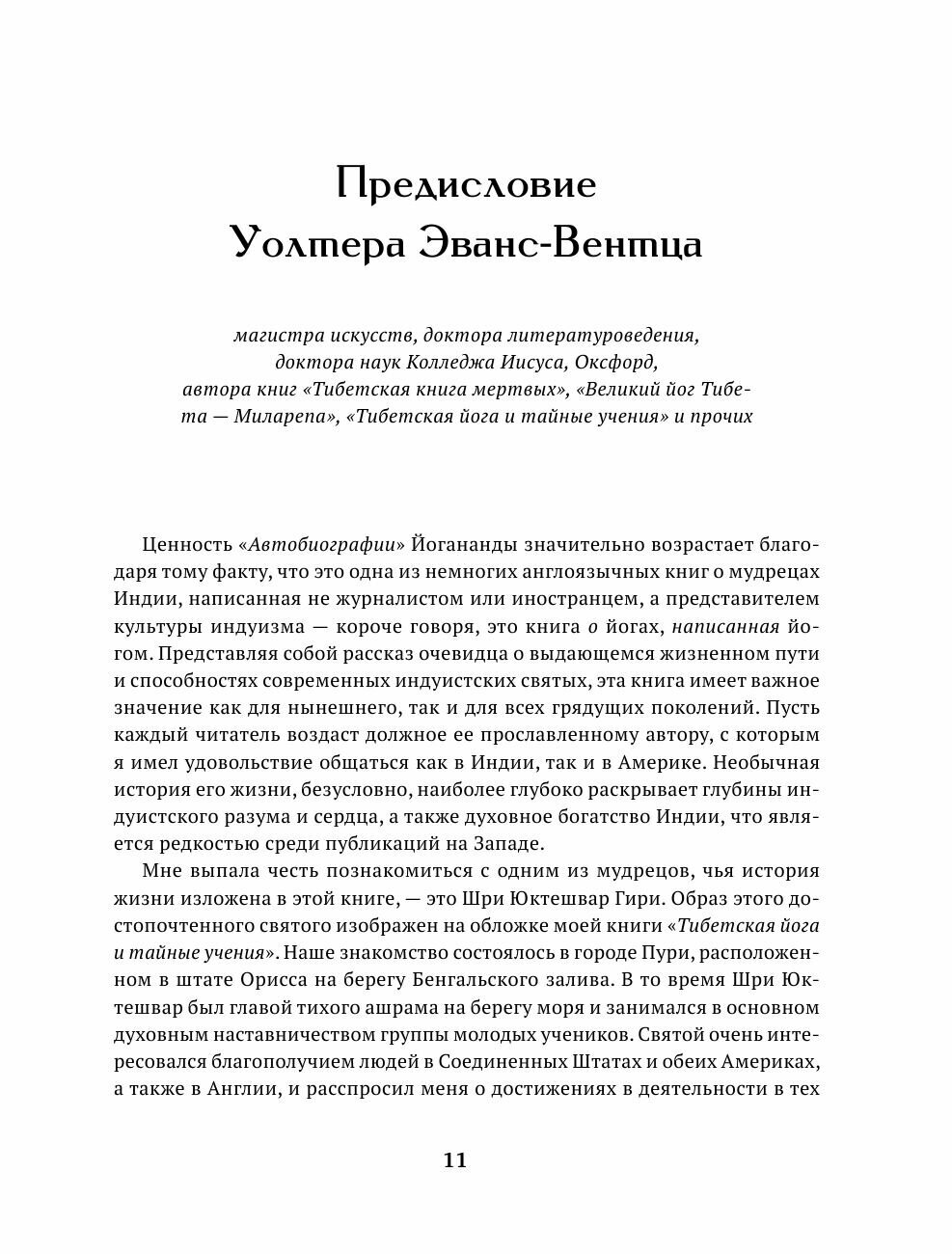 Предисловие
Уолтера Эванс-Вентца

магистра искусств, доктора литературоведения, доктора наук Колледжа Иисуса, Оксфорд, автора книг «Тибетская книга мертвых», «Великий йог Тибета — Миларепа», «Тибетская йога и тайные учения» и прочих

Ценность «Автобиографии» Йогананды значительно возрастает благодаря тому факту, что это одна из немногих англоязычных книг о мудрецах Индии, написанная не журналистом или иностранцем, а представителем культуры индуизма — короче говоря, это книга о йогах, написанная йогом. Представляя собой рассказ очевидца о выдающемся жизненном пути и способностях современных индуистских святых, эта книга имеет важное значение как для нынешнего, так и для всех грядущих поколений. Пусть каждый читатель воздаст должное ее прославленному автору, с которым я имел удовольствие общаться как в Индии, так и в Америке. Необычная история его жизни, безусловно, наиболее глубоко раскрывает глубины индуистского разума и сердца, а также духовное богатство Индии, что является редкостью среди публикаций на Западе.

Мне выпала честь познакомиться с одним из мудрецов, чья история жизни изложена в этой книге, — это Шри Юктешвар Гири. Образ этого достопочтенного святого изображен на обложке моей книги «Тибетская йога и тайные учения». Наше знакомство состоялось в городе Пури, расположенном в штате Орисса на берегу Бенгальского залива. В то время Шри Юктешвар был главой тихого ашрама на берегу моря и занимался в основном духовным наставничеством группы молодых учеников. Святой очень интересовался благополучием людей в Соединенных Штатах и обеих Америках, а также в Англии, и расспросил меня о достижениях в деятельности в тех

11